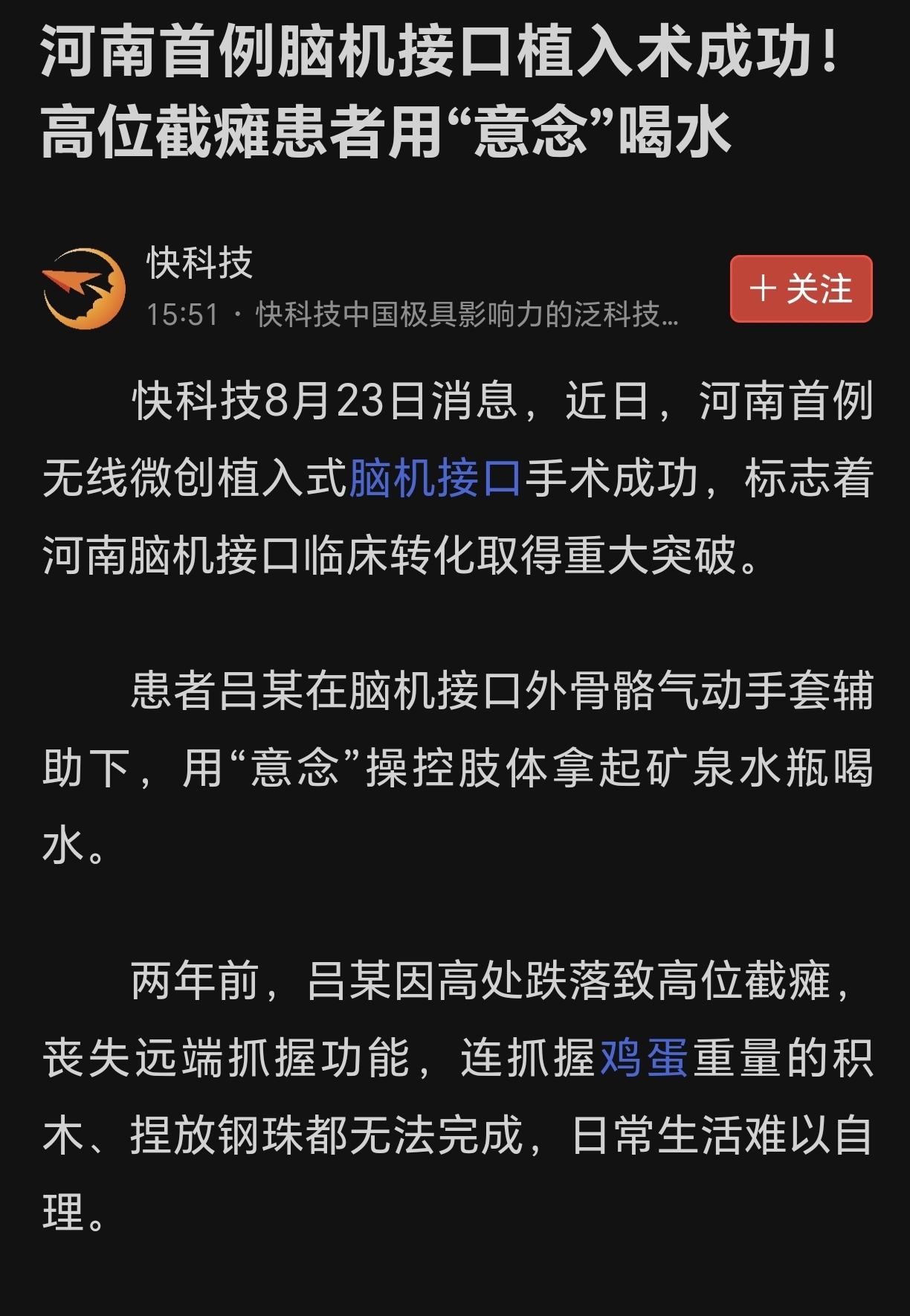 河南首例脑机接口植入术成功！高位截瘫患者用“意念”喝水

快科技
15:51 · 快科技中国极具影响力的泛科技…
＋关注

快科技8月23日消息，近日，河南首例无线微创植入式脑机接口手术成功，标志着河南脑机接口临床转化取得重大突破。

患者吕某在脑机接口外骨骼气动手套辅助下，用“意念”操控肢体拿起矿泉水瓶喝水。

两年前，吕某因高处跌落致高位截瘫，丧失远端抓握功能，连抓握鸡蛋重量的积木、捏放钢珠都无法完成，日常生活难以自理。